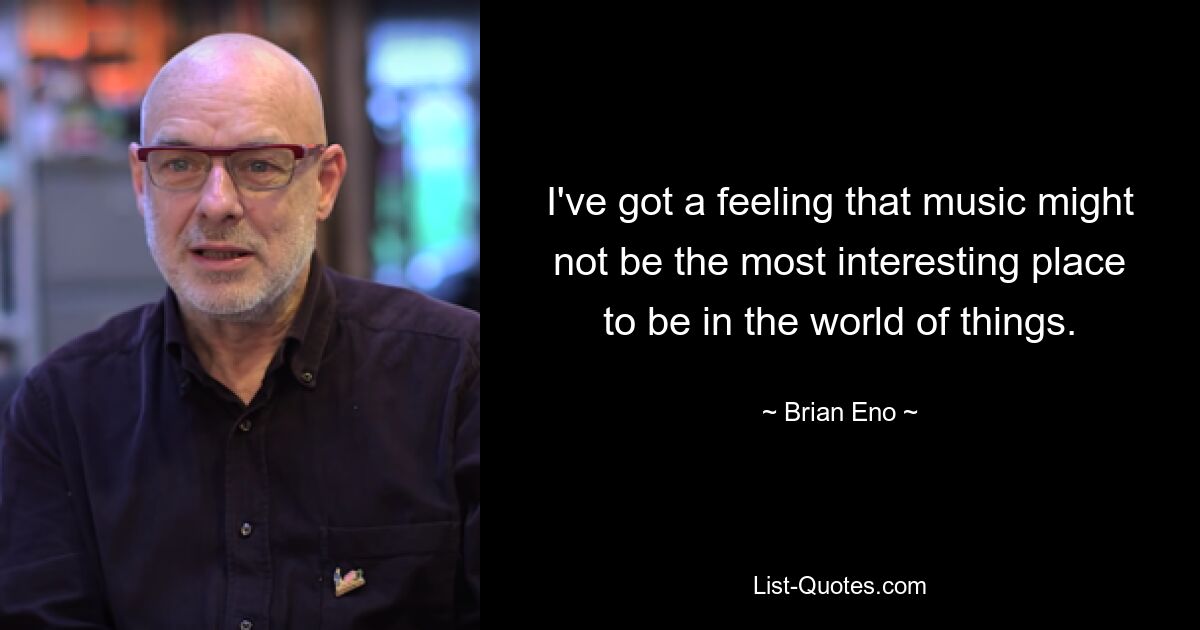 I've got a feeling that music might not be the most interesting place to be in the world of things.

~ Brian Eno ~

List-Quotes.com